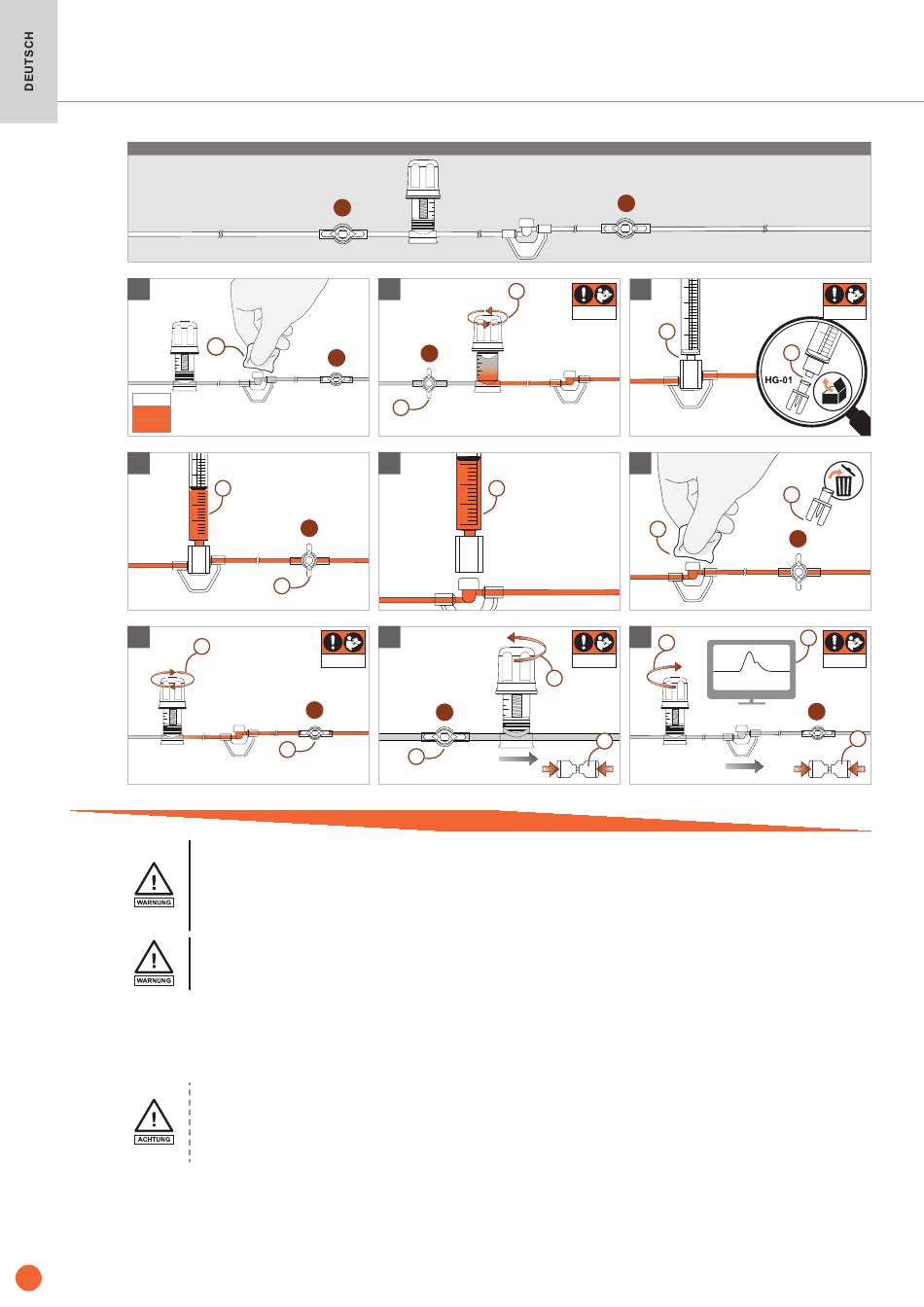 DEUTSCH

HG-01

WARNUNG

WARNUNG

ACHTUNG